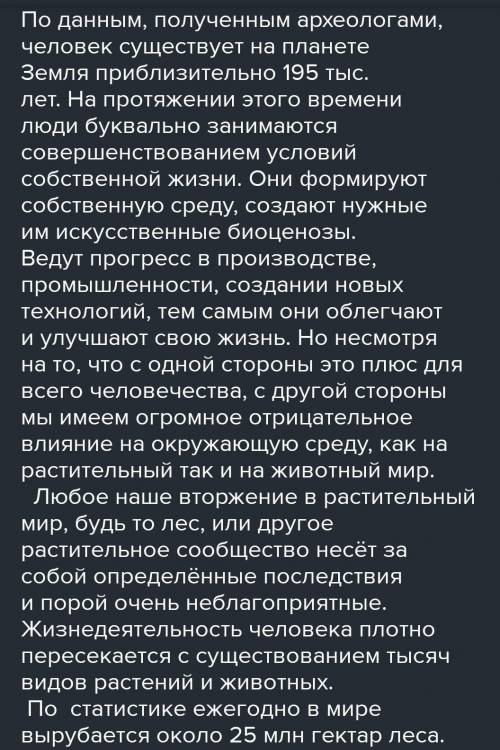 По данным, полученным археологами, человек существует на планете Земля приблизительно 195 тыс. лет. На протяжении этого времени люди буквально занимаются совершенствованием условий собственной жизни. Они формируют собственную среду, создают нужные им искусственные биоценозы. Ведут прогресс в производстве, промышленности, создании новых технологий, тем самым они облегчают и улучшают свою жизнь. Но несмотря на то, что с одной стороны это плюс для всего человечества, с другой стороны мы имеем огромное отрицательное влияние на окружающую среду, как на растительный так и на животный мир.

Любое наше вторжение в растительный мир, будь то лес, или другое растительное сообщество несёт за собой определённые последствия и порой очень неблагоприятные. Жизнедеятельность человека плотно пересекается с существованием тысяч видов растений и животных.

По статистике ежегодно в мире вырубается около 25 млн гектар леса.